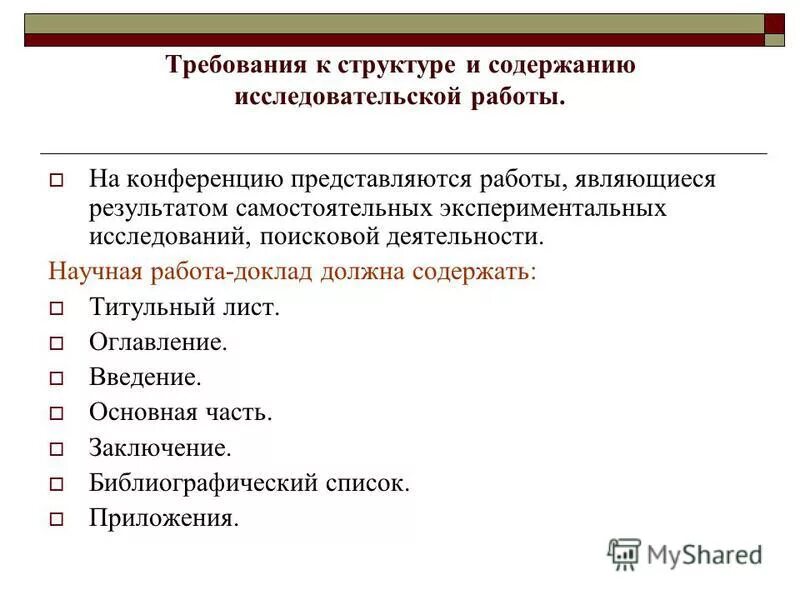 Требования к структуре и содержанию исследовательской работы.

На конференцию представляются работы, являющиеся результатом самостоятельных экспериментальных исследований, поисковой деятельности.

Научная работа-доклад должна содержать:

Титульный лист.

Оглавление.

Введение.

Основная часть.

Заключение.

Библиографический список.

Приложения.

MyShared